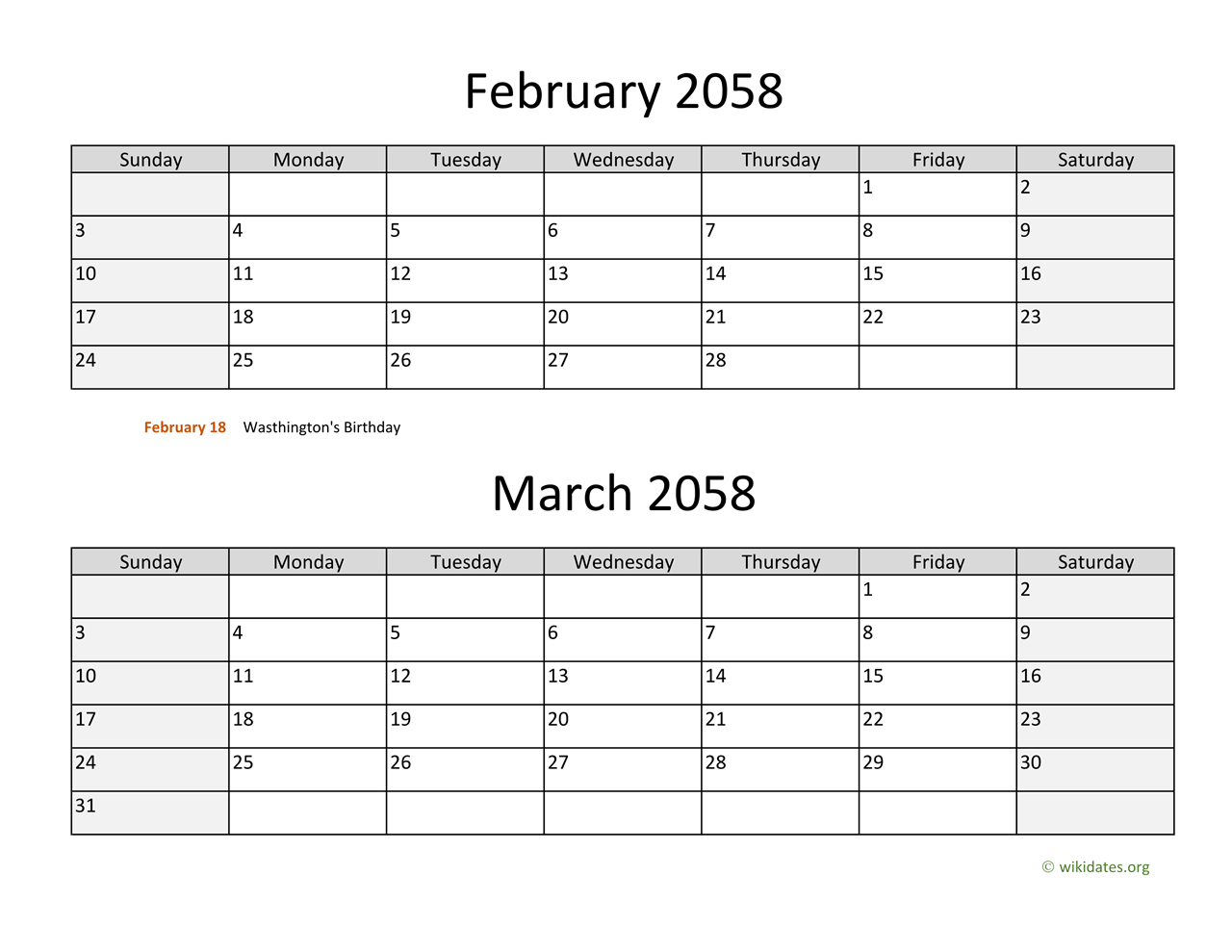 February 2058

| Sunday | Monday | Tuesday | Wednesday | Thursday | Friday | Saturday |
|---|---|---|---|---|---|---|
| | | | | | 1 | 2 |
| 3 | 4 | 5 | 6 | 7 | 8 | 9 |
| 10 | 11 | 12 | 13 | 14 | 15 | 16 |
| 17 | 18 | 19 | 20 | 21 | 22 | 23 |
| 24 | 25 | 26 | 27 | 28 | | |

February 18 Wasthington's Birthday

March 2058

| Sunday | Monday | Tuesday | Wednesday | Thursday | Friday | Saturday |
|---|---|---|---|---|---|---|
| | | | | | 1 | 2 |
| 3 | 4 | 5 | 6 | 7 | 8 | 9 |
| 10 | 11 | 12 | 13 | 14 | 15 | 16 |
| 17 | 18 | 19 | 20 | 21 | 22 | 23 |
| 24 | 25 | 26 | 27 | 28 | 29 | 30 |
| 31 | | | | | | |

© wikidates.org